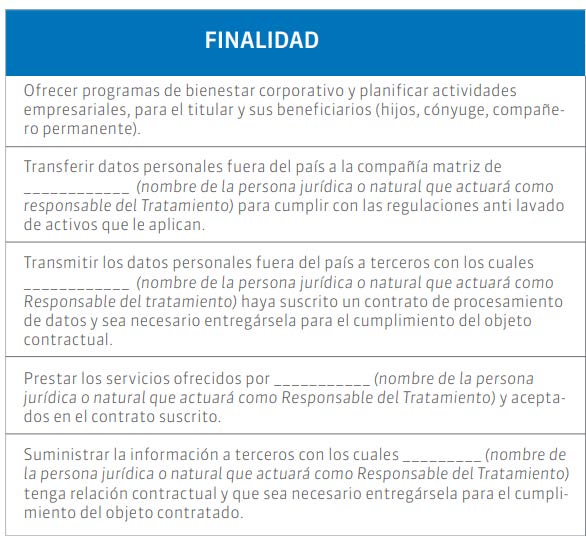 | FINALIDAD |
|---|
| Ofrecer programas de bienestar corporativo y planificar actividades empresariales, para el titular y sus beneficiarios (hijos, cónyuge, compañero permanente). |
| Transferir datos personales fuera del país a la compañía matriz de ____________ (nombre de la persona jurídica o natural que actuará como responsable del Tratamiento) para cumplir con las regulaciones anti lavado de activos que le aplican. |
| Transmitir los datos personales fuera del país a terceros con los cuales ____________ (nombre de la persona jurídica o natural que actuará como Responsable del tratamiento) haya suscrito un contrato de procesamiento de datos y sea necesario entregársela para el cumplimiento del objeto contractual. |
| Prestar los servicios ofrecidos por ___________ (nombre de la persona jurídica o natural que actuará como Responsable del Tratamiento) y aceptados en el contrato suscrito. |
| Suministrar la información a terceros con los cuales _________ (nombre de la persona jurídica o natural que actuará como Responsable del Tratamiento) tenga relación contractual y que sea necesario entregársela para el cumplimiento del objeto contratado. |